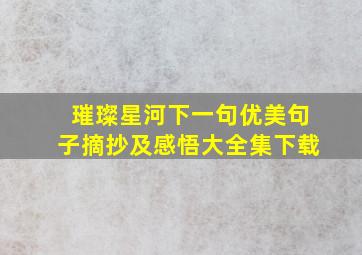 璀璨星河下一句优美句子摘抄及感悟大全集下载